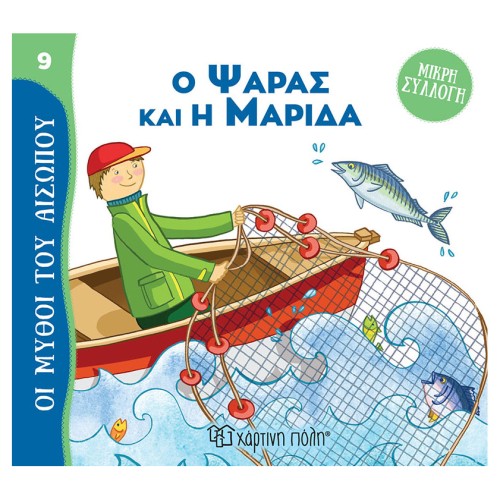 9

ΟΙ ΜΥΘΟΙ ΤΟΥ ΑΙΣΩΠΟΥ

Ο ΨΑΡΑΣ ΚΑΙ Η ΜΑΡΙΔΑ

ΜΙΚΡΗ ΣΥΛΛΟΓΗ

χάρτινη πόλη®